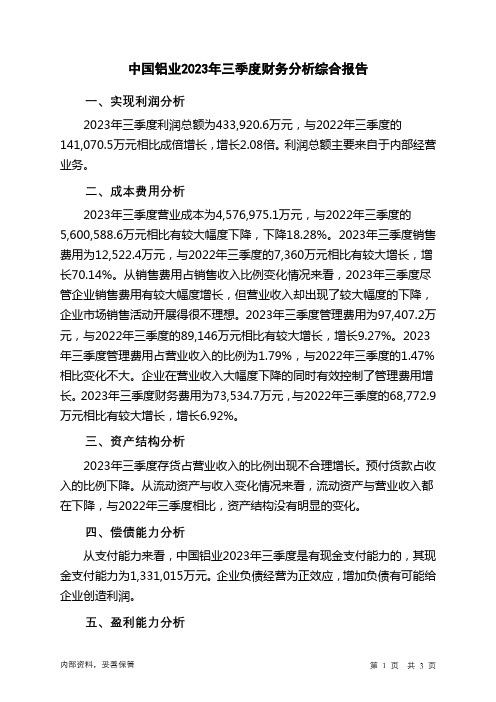 中国铝业2023年三季度财务分析综合报告

一、实现利润分析

2023年三季度利润总额为433,920.6万元，与2022年三季度的141,070.5万元相比成倍增长，增长2.08倍。利润总额主要来自于内部经营业务。

二、成本费用分析

2023年三季度营业成本为4,576,975.1万元，与2022年三季度的5,600,588.6万元相比有较大幅度下降，下降18.28%。2023年三季度销售费用为12,522.4万元，与2022年三季度的7,360万元相比有较大增长，增长70.14%。从销售费用占销售收入比例变化情况来看，2023年三季度尽管企业销售费用有较大幅度增长，但营业收入却出现了较大幅度的下降，企业市场销售活动开展得很不理想。2023年三季度管理费用为97,407.2万元，与2022年三季度的89,146万元相比有较大增长，增长9.27%。2023年三季度管理费用占营业收入的比例为1.79%，与2022年三季度的1.47%相比变化不大。企业在营业收入大幅度下降的同时有效控制了管理费用增长。2023年三季度财务费用为73,534.7万元，与2022年三季度的68,772.9万元相比有较大增长，增长6.92%。

三、资产结构分析

2023年三季度存货占营业收入的比例出现不合理增长。预付货款占收入的比例下降。从流动资产与收入变化情况来看，流动资产与营业收入都在下降，与2022年三季度相比，资产结构没有明显的变化。

四、偿债能力分析

从支付能力来看，中国铝业2023年三季度是有现金支付能力的，其现金支付能力为1,331,015万元。企业负债经营为正效应，增加负债有可能给企业创造利润。

五、盈利能力分析

内部资料，妥善保管

第 1 页 共 3 页